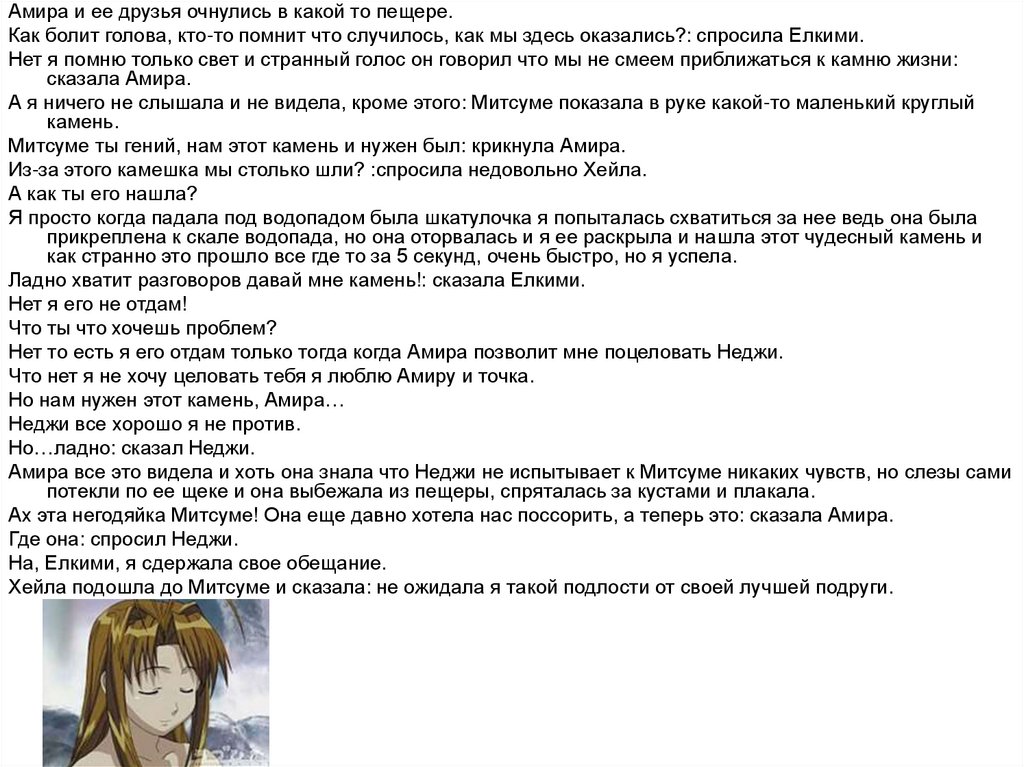 Амира и ее друзья очнулись в какой то пещере.

Как болит голова, кто-то помнит что случилось, как мы здесь оказались?: спросила Елкими.

Нет я помню только свет и странный голос он говорил что мы не смеем приближаться к камню жизни: сказала Амира.

А я ничего не слышала и не видела, кроме этого: Митсуме показала в руке какой-то маленький круглый камень.

Митсуме ты гений, нам этот камень и нужен был: крикнула Амира.

Из-за этого камешка мы столько шли? :спросила недовольно Хейла.

А как ты его нашла?

Я просто когда падала под водопадом была шкатулочка я попыталась схватиться за нее ведь она была прикреплена к скале водопада, но она оторвалась и я ее раскрыла и нашла этот чудесный камень и как странно это прошло все где то за 5 секунд, очень быстро, но я успела.

Ладно хватит разговоров давай мне камень!: сказала Елкими.

Нет я его не отдам!

Что ты что хочешь проблем?

Нет то есть я его отдам только тогда когда Амира позволит мне поцеловать Неджи.

Что нет я не хочу целовать тебя я люблю Амиру и точка.

Но нам нужен этот камень, Амира…

Неджи все хорошо я не против.

Но…ладно: сказал Неджи.

Амира все это видела и хоть она знала что Неджи не испытывает к Митсуме никаких чувств, но слезы сами потекли по ее щеке и она выбежала из пещеры, спряталась за кустами и плакала.

Ах эта негодяйка Митсуме! Она еще давно хотела нас поссорить, а теперь это: сказала Амира.

Где она: спросил Неджи.

На, Елкими, я сдержала свое обещание.

Хейла подошла до Митсуме и сказала: не ожидала я такой подлости от своей лучшей подруги.